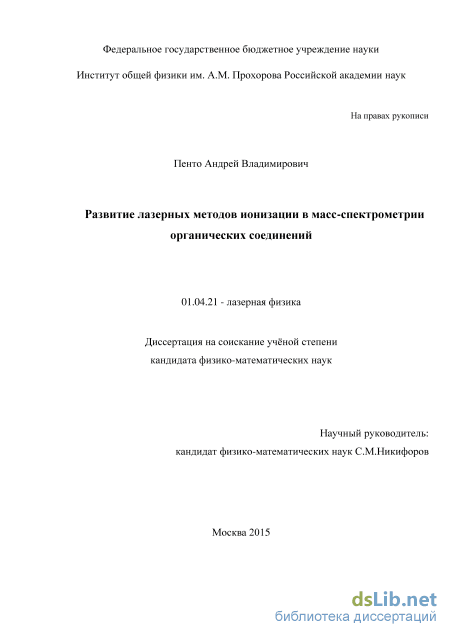 Федеральное государственное бюджетное учреждение науки

Институт общей физики им. А.М. Прохорова Российской академии наук

На правах рукописи

Пенто Андрей Владимирович

Развитие лазерных методов ионизации в масс-спектрометрии органических соединений

01.04.21 - лазерная физика

Диссертация на соискание учёной степени кандидата физико-математических наук

Научный руководитель:
кандидат физико-математических наук С.М.Никифоров

Москва 2015

dsLib.net
библиотека диссертаций